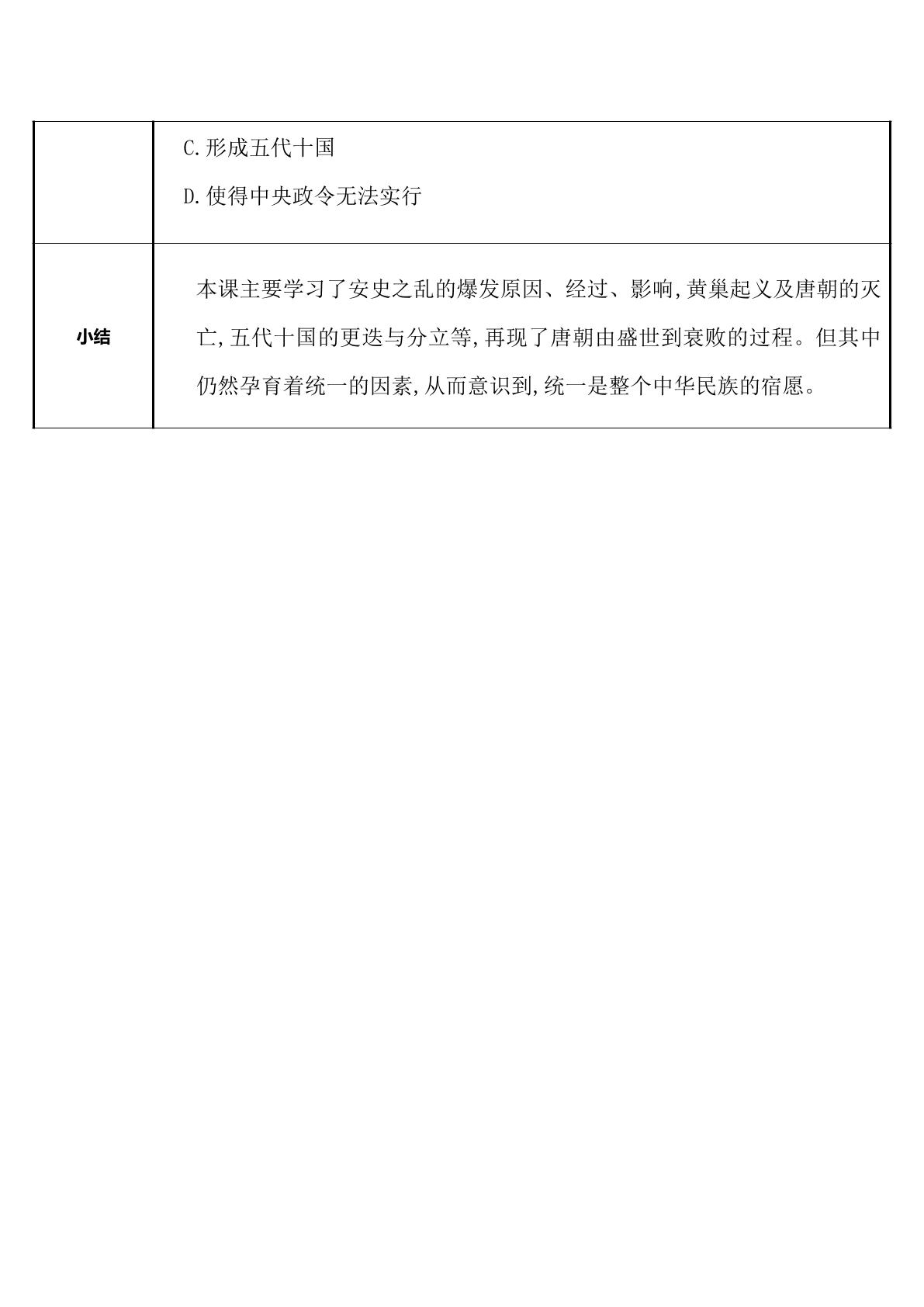 |  | C.形成五代十国<br>D.使得中央政令无法实行 |
|---|---|
| 小结 | 本课主要学习了安史之乱的爆发原因、经过、影响,黄巢起义及唐朝的灭亡,五代十国的更迭与分立等,再现了唐朝由盛世到衰败的过程。但其中仍然孕育着统一的因素,从而意识到,统一是整个中华民族的宿愿。 |